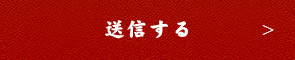 送信する >